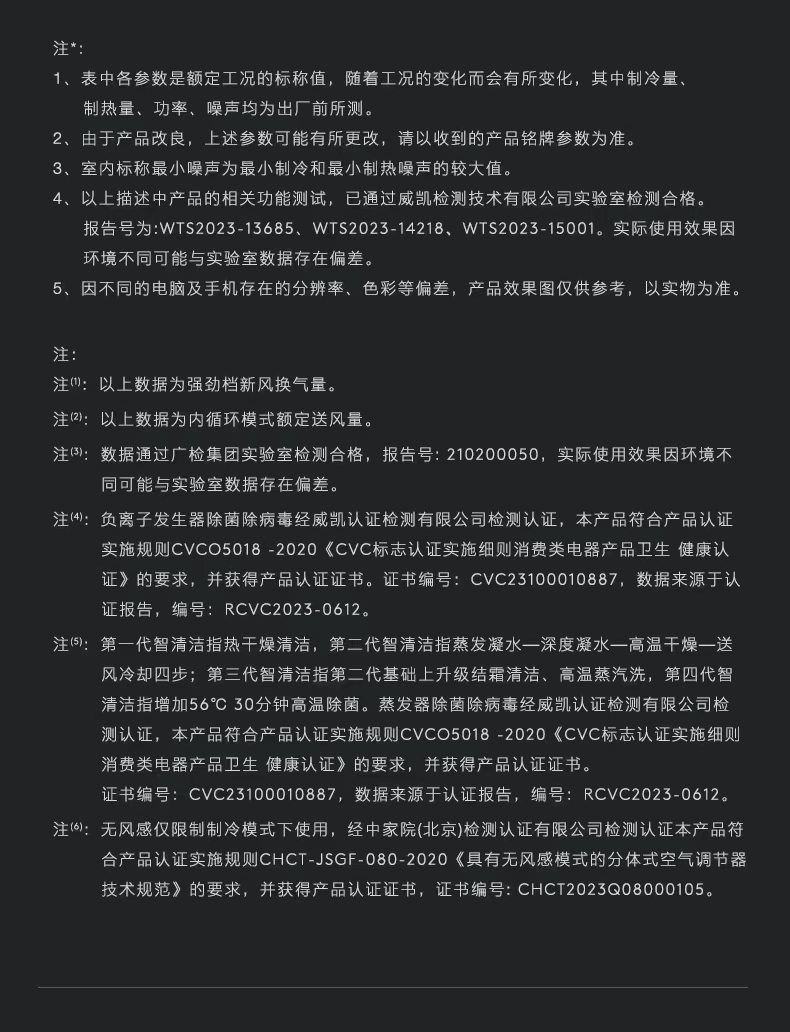 注*:
1、表中各参数是额定工况的标称值，随着工况的变化而会有所变化，其中制冷量、制热量、功率、噪声均为出厂前所测。
2、由于产品改良，上述参数可能有所更改，请以收到的产品铭牌参数为准。
3、室内标称最小噪声为最小制冷和最小制热噪声的较大值。
4、以上描述中产品的相关功能测试，已通过威凯检测技术有限公司实验室检测合格。报告号为:WTS2023-13685、WTS2023-14218、WTS2023-15001。实际使用效果因环境不同可能与实验室数据存在偏差。
5、因不同的电脑及手机存在的分辨率、色彩等偏差，产品效果图仅供参考，以实物为准。

注:
注⑴: 以上数据为强劲档新风换气量。
注⑵: 以上数据为内循环模式额定送风量。
注⑶: 数据通过广检集团实验室检测合格，报告号: 210200050，实际使用效果因环境不同可能与实验室数据存在偏差。
注⑷: 负离子发生器除菌除病毒经威凯认证检测有限公司检测认证，本产品符合产品认证实施规则CVCO5018 -2020《CVC标志认证实施细则消费类电器产品卫生 健康认证》的要求，并获得产品认证证书。证书编号: CVC23100010887，数据来源于认证报告，编号: RCVC2023-0612。
注⑸: 第一代智清洁指热干燥清洁，第二代智清洁指蒸发凝水—深度凝水—高温干燥—送风冷却四步；第三代智清洁指第二代基础上升级结霜清洁、高温蒸汽洗，第四代智清洁指增加56℃ 30分钟高温除菌。蒸发器除菌除病毒经威凯认证检测有限公司检测认证，本产品符合产品认证实施规则CVCO5018 -2020《CVC标志认证实施细则消费类电器产品卫生 健康认证》的要求，并获得产品认证证书。
证书编号: CVC23100010887，数据来源于认证报告，编号: RCVC2023-0612。
注⑹: 无风感仅限制制冷模式下使用，经中家院(北京)检测认证有限公司检测认证本产品符合产品认证实施规则CHCT-JSGF-080-2020《具有无风感模式的分体式空气调节器技术规范》的要求，并获得产品认证证书，证书编号: CHCT2023Q08000105。